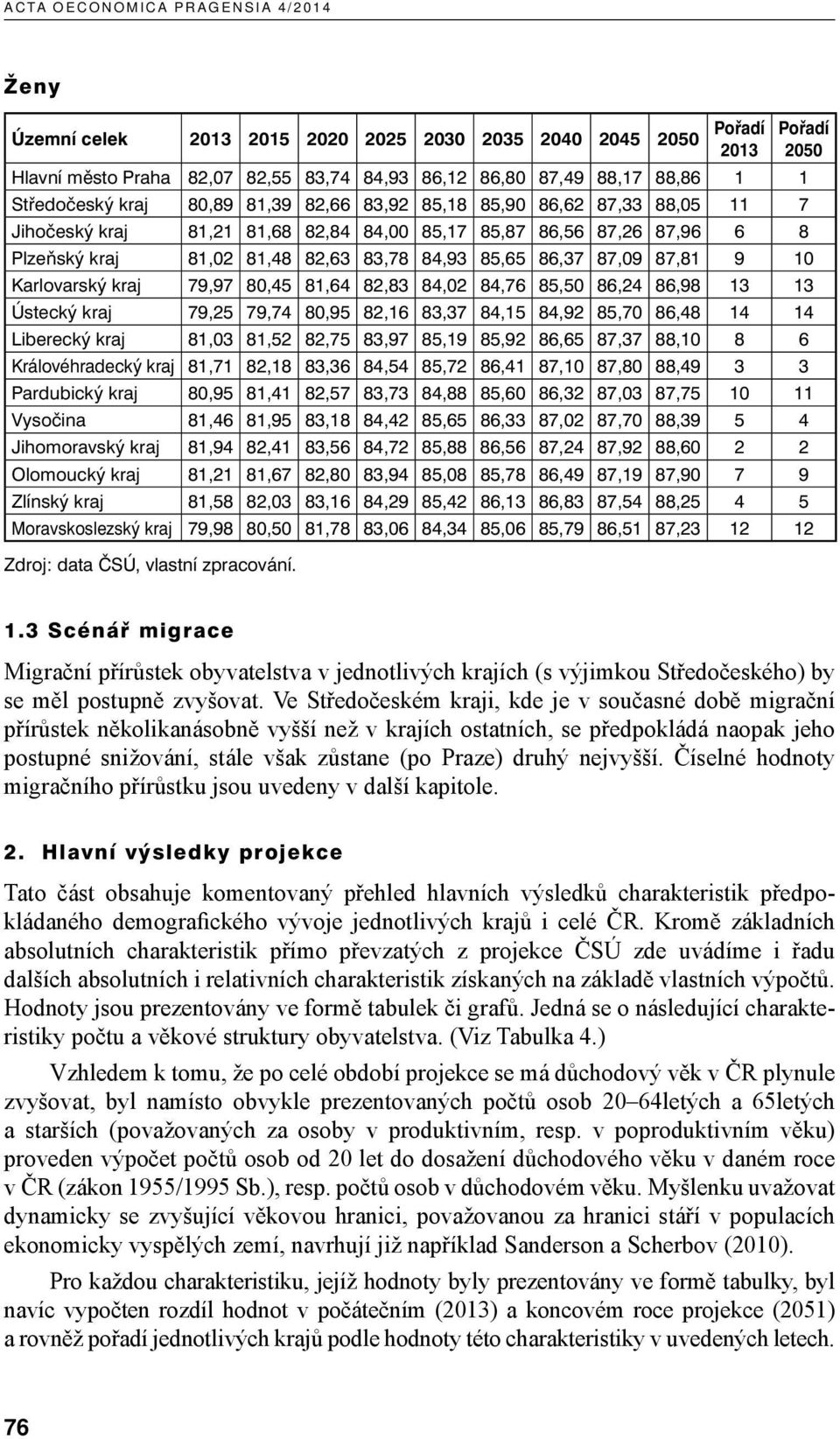 ACTA OECONOMICA PRAGENSIA 4/2014

Ženy

| Územní celek | 2013 | 2015 | 2020 | 2025 | 2030 | 2035 | 2040 | 2045 | 2050 | Pořadí 2013 | Pořadí 2050 |
|---|---|---|---|---|---|---|---|---|---|---|---|
| Hlavní město Praha | 82,07 | 82,55 | 83,74 | 84,93 | 86,12 | 86,80 | 87,49 | 88,17 | 88,86 | 1 | 1 |
| Středočeský kraj | 80,89 | 81,39 | 82,66 | 83,92 | 85,18 | 85,90 | 86,62 | 87,33 | 88,05 | 11 | 7 |
| Jihočeský kraj | 81,21 | 81,68 | 82,84 | 84,00 | 85,17 | 85,87 | 86,56 | 87,26 | 87,96 | 6 | 8 |
| Plzeňský kraj | 81,02 | 81,48 | 82,63 | 83,78 | 84,93 | 85,65 | 86,37 | 87,09 | 87,81 | 9 | 10 |
| Karlovarský kraj | 79,97 | 80,45 | 81,64 | 82,83 | 84,02 | 84,76 | 85,50 | 86,24 | 86,98 | 13 | 13 |
| Ústecký kraj | 79,25 | 79,74 | 80,95 | 82,16 | 83,37 | 84,15 | 84,92 | 85,70 | 86,48 | 14 | 14 |
| Liberecký kraj | 81,03 | 81,52 | 82,75 | 83,97 | 85,19 | 85,92 | 86,65 | 87,37 | 88,10 | 8 | 6 |
| Královéhradecký kraj | 81,71 | 82,18 | 83,36 | 84,54 | 85,72 | 86,41 | 87,10 | 87,80 | 88,49 | 3 | 3 |
| Pardubický kraj | 80,95 | 81,41 | 82,57 | 83,73 | 84,88 | 85,60 | 86,32 | 87,03 | 87,75 | 10 | 11 |
| Vysočina | 81,46 | 81,95 | 83,18 | 84,42 | 85,65 | 86,33 | 87,02 | 87,70 | 88,39 | 5 | 4 |
| Jihomoravský kraj | 81,94 | 82,41 | 83,56 | 84,72 | 85,88 | 86,56 | 87,24 | 87,92 | 88,60 | 2 | 2 |
| Olomoucký kraj | 81,21 | 81,67 | 82,80 | 83,94 | 85,08 | 85,78 | 86,49 | 87,19 | 87,90 | 7 | 9 |
| Zlínský kraj | 81,58 | 82,03 | 83,16 | 84,29 | 85,42 | 86,13 | 86,83 | 87,54 | 88,25 | 4 | 5 |
| Moravskoslezský kraj | 79,98 | 80,50 | 81,78 | 83,06 | 84,34 | 85,06 | 85,79 | 86,51 | 87,23 | 12 | 12 |

Zdroj: data ČSÚ, vlastní zpracování.

1.3 Scénář migrace

Migrační přírůstek obyvatelstva v jednotlivých krajích (s výjimkou Středočeského) by se měl postupně zvyšovat. Ve Středočeském kraji, kde je v současné době migrační přírůstek několikanásobně vyšší než v krajích ostatních, se předpokládá naopak jeho postupné snižování, stále však zůstane (po Praze) druhý nejvyšší. Číselné hodnoty migračního přírůstku jsou uvedeny v další kapitole.

2. Hlavní výsledky projekce

Tato část obsahuje komentovaný přehled hlavních výsledků charakteristik předpokládaného demografického vývoje jednotlivých krajů i celé ČR. Kromě základních absolutních charakteristik přímo převzatých z projekce ČSÚ zde uvádíme i řadu dalších absolutních i relativních charakteristik získaných na základě vlastních výpočtů. Hodnoty jsou prezentovány ve formě tabulek či grafů. Jedná se o následující charakteristiky počtu a věkové struktury obyvatelstva. (Viz Tabulka 4.)

Vzhledem k tomu, že po celé období projekce se má důchodový věk v ČR plynule zvyšovat, byl namísto obvykle prezentovaných počtů osob 20–64letých a 65letých a starších (považovaných za osoby v produktivním, resp. v poproduktivním věku) proveden výpočet počtů osob od 20 let do dosažení důchodového věku v daném roce v ČR (zákon 1955/1995 Sb.), resp. počtů osob v důchodovém věku. Myšlenku uvažovat dynamicky se zvyšující věkovou hranici, považovanou za hranici stáří v populacích ekonomicky vyspělých zemí, navrhují již například Sanderson a Scherbov (2010).

Pro každou charakteristiku, jejíž hodnoty byly prezentovány ve formě tabulky, byl navíc vypočten rozdíl hodnot v počátečním (2013) a koncovém roce projekce (2051) a rovněž pořadí jednotlivých krajů podle hodnoty této charakteristiky v uvedených letech.

76